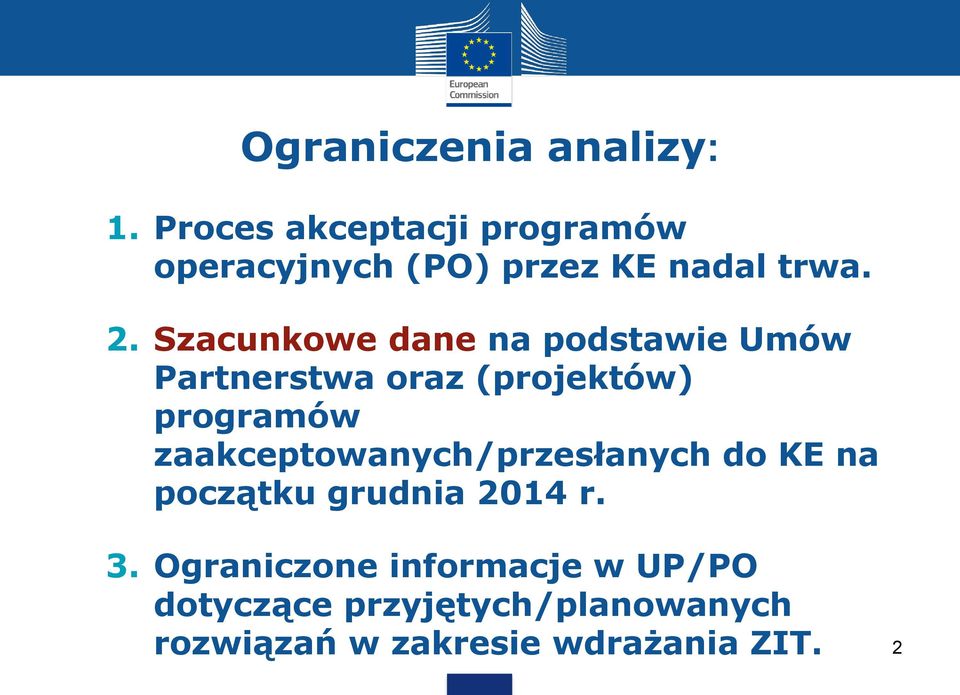 European Commission

Ograniczenia analizy:

1. Proces akceptacji programów operacyjnych (PO) przez KE nadal trwa.

2. Szacunkowe dane na podstawie Umów Partnerstwa oraz (projektów) programów zaakceptowanych/przesłanych do KE na początku grudnia 2014 r.

3. Ograniczone informacje w UP/PO dotyczące przyjętych/planowanych rozwiązań w zakresie wdrażania ZIT.

2